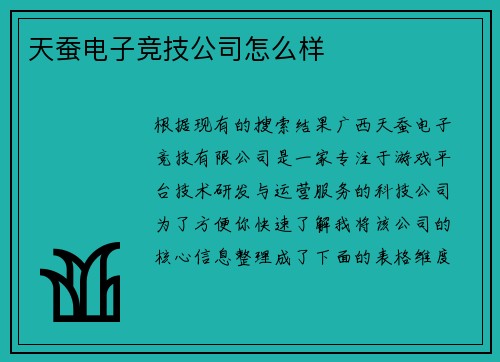 天蚕电子竞技公司怎么样

根据现有的搜索结果广西天蚕电子竞技有限公司是一家专注于游戏平台技术研发与运营服务的科技公司为了方便你快速了解我将该公司的核心信息整理成了下面的表格维度